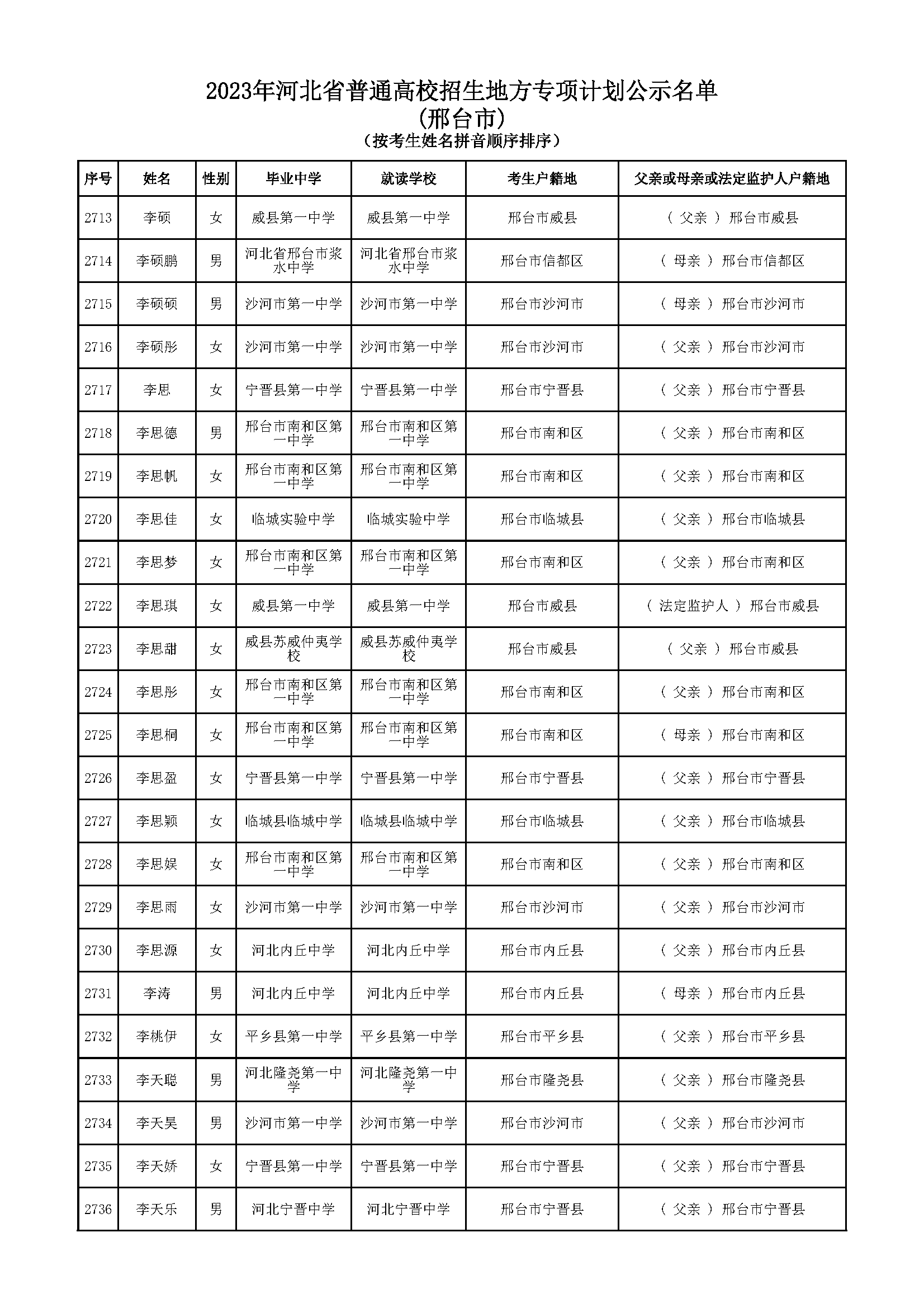 2023年河北省普通高校招生地方专项计划公示名单
(邢台市)
(按考生姓名拼音顺序排序)

| 序号 | 姓名 | 性别 | 毕业中学 | 就读学校 | 考生户籍地 | 父亲或母亲或法定监护人户籍地 |
|---|---|---|---|---|---|---|
| 2713 | 李硕 | 女 | 威县第一中学 | 威县第一中学 | 邢台市威县 | ( 父亲 ) 邢台市威县 |
| 2714 | 李硕鹏 | 男 | 河北省邢台市浆水中学 | 河北省邢台市浆水中学 | 邢台市信都区 | ( 母亲 ) 邢台市信都区 |
| 2715 | 李硕硕 | 男 | 沙河市第一中学 | 沙河市第一中学 | 邢台市沙河市 | ( 母亲 ) 邢台市沙河市 |
| 2716 | 李硕彤 | 女 | 沙河市第一中学 | 沙河市第一中学 | 邢台市沙河市 | ( 父亲 ) 邢台市沙河市 |
| 2717 | 李思 | 女 | 宁晋县第一中学 | 宁晋县第一中学 | 邢台市宁晋县 | ( 父亲 ) 邢台市宁晋县 |
| 2718 | 李思德 | 男 | 邢台市南和区第一中学 | 邢台市南和区第一中学 | 邢台市南和区 | ( 父亲 ) 邢台市南和区 |
| 2719 | 李思帆 | 女 | 邢台市南和区第一中学 | 邢台市南和区第一中学 | 邢台市南和区 | ( 父亲 ) 邢台市南和区 |
| 2720 | 李思佳 | 女 | 临城实验中学 | 临城实验中学 | 邢台市临城县 | ( 父亲 ) 邢台市临城县 |
| 2721 | 李思梦 | 女 | 邢台市南和区第一中学 | 邢台市南和区第一中学 | 邢台市南和区 | ( 父亲 ) 邢台市南和区 |
| 2722 | 李思琪 | 女 | 威县第一中学 | 威县第一中学 | 邢台市威县 | ( 法定监护人 ) 邢台市威县 |
| 2723 | 李思甜 | 女 | 威县苏威仲夷学校 | 威县苏威仲夷学校 | 邢台市威县 | ( 父亲 ) 邢台市威县 |
| 2724 | 李思彤 | 女 | 邢台市南和区第一中学 | 邢台市南和区第一中学 | 邢台市南和区 | ( 父亲 ) 邢台市南和区 |
| 2725 | 李思桐 | 女 | 邢台市南和区第一中学 | 邢台市南和区第一中学 | 邢台市南和区 | ( 母亲 ) 邢台市南和区 |
| 2726 | 李思盈 | 女 | 宁晋县第一中学 | 宁晋县第一中学 | 邢台市宁晋县 | ( 父亲 ) 邢台市宁晋县 |
| 2727 | 李思颖 | 女 | 临城县临城中学 | 临城县临城中学 | 邢台市临城县 | ( 父亲 ) 邢台市临城县 |
| 2728 | 李思娱 | 女 | 邢台市南和区第一中学 | 邢台市南和区第一中学 | 邢台市南和区 | ( 父亲 ) 邢台市南和区 |
| 2729 | 李思雨 | 女 | 沙河市第一中学 | 沙河市第一中学 | 邢台市沙河市 | ( 父亲 ) 邢台市沙河市 |
| 2730 | 李思源 | 女 | 河北内丘中学 | 河北内丘中学 | 邢台市内丘县 | ( 父亲 ) 邢台市内丘县 |
| 2731 | 李涛 | 男 | 河北内丘中学 | 河北内丘中学 | 邢台市内丘县 | ( 母亲 ) 邢台市内丘县 |
| 2732 | 李桃伊 | 女 | 平乡县第一中学 | 平乡县第一中学 | 邢台市平乡县 | ( 父亲 ) 邢台市平乡县 |
| 2733 | 李天聪 | 男 | 河北隆尧第一中学 | 河北隆尧第一中学 | 邢台市隆尧县 | ( 父亲 ) 邢台市隆尧县 |
| 2734 | 李天昊 | 男 | 沙河市第一中学 | 沙河市第一中学 | 邢台市沙河市 | ( 父亲 ) 邢台市沙河市 |
| 2735 | 李天娇 | 女 | 宁晋县第一中学 | 宁晋县第一中学 | 邢台市宁晋县 | ( 父亲 ) 邢台市宁晋县 |
| 2736 | 李天乐 | 男 | 河北宁晋中学 | 河北宁晋中学 | 邢台市宁晋县 | ( 父亲 ) 邢台市宁晋县 |